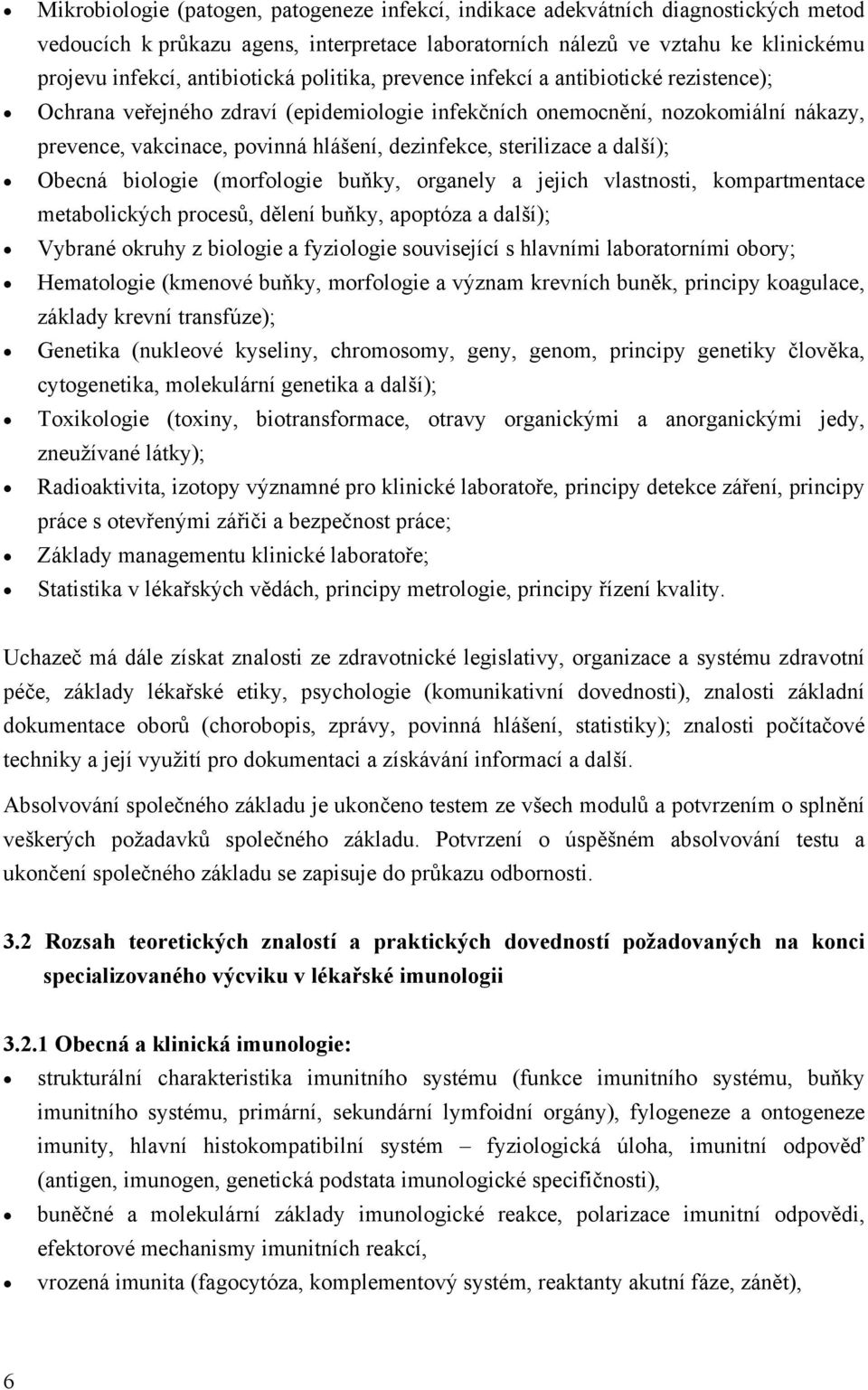 • Mikrobiologie (patogen, patogeneze infekcí, indikace adekvátních diagnostických metod vedoucích k průkazu agens, interpretace laboratorních nálezů ve vztahu ke klinickému projevu infekcí, antibiotická politika, prevence infekcí a antibiotické rezistence);
• Ochrana veřejného zdraví (epidemiologie infekčních onemocnění, nozokomiální nákazy, prevence, vakcinace, povinná hlášení, dezinfekce, sterilizace a další);
• Obecná biologie (morfologie buňky, organely a jejich vlastnosti, kompartmentace metabolických procesů, dělení buňky, apoptóza a další);
• Vybrané okruhy z biologie a fyziologie související s hlavními laboratorními obory;
• Hematologie (kmenové buňky, morfologie a význam krevních buněk, principy koagulace, základy krevní transfúze);
• Genetika (nukleové kyseliny, chromosomy, geny, genom, principy genetiky člověka, cytogenetika, molekulární genetika a další);
• Toxikologie (toxiny, biotransformace, otravy organickými a anorganickými jedy, zneužívané látky);
• Radioaktivita, izotopy významné pro klinické laboratoře, principy detekce záření, principy práce s otevřenými zářiči a bezpečnost práce;
• Základy managementu klinické laboratoře;
• Statistika v lékařských vědách, principy metrologie, principy řízení kvality.

Uchazeč má dále získat znalosti ze zdravotnické legislativy, organizace a systému zdravotní péče, základy lékařské etiky, psychologie (komunikativní dovednosti), znalosti základní dokumentace oborů (chorobopis, zprávy, povinná hlášení, statistiky); znalosti počítačové techniky a její využití pro dokumentaci a získávání informací a další.

Absolvování společného základu je ukončeno testem ze všech modulů a potvrzením o splnění veškerých požadavků společného základu. Potvrzení o úspěšném absolvování testu a ukončení společného základu se zapisuje do průkazu odbornosti.

3.2 Rozsah teoretických znalostí a praktických dovedností požadovaných na konci specializovaného výcviku v lékařské imunologii

3.2.1 Obecná a klinická imunologie:
• strukturální charakteristika imunitního systému (funkce imunitního systému, buňky imunitního systému, primární, sekundární lymfoidní orgány), fylogeneze a ontogeneze imunity, hlavní histokompatibilní systém – fyziologická úloha, imunitní odpověď (antigen, imunogen, genetická podstata imunologické specifičnosti),
• buněčné a molekulární základy imunologické reakce, polarizace imunitní odpovědi, efektorové mechanismy imunitních reakcí,
• vrozená imunita (fagocytóza, komplementový systém, reaktanty akutní fáze, zánět),

6